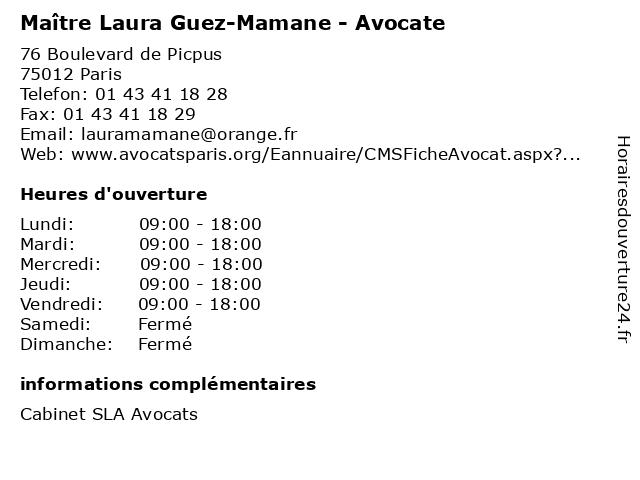 Maître Laura Guez-Mamane - Avocate

76 Boulevard de Picpus
75012 Paris
Telefon: 01 43 41 18 28
Fax: 01 43 41 18 29
Email: lauramamane@orange.fr
Web: www.avocatsparis.org/Eannuaire/CMSFicheAvocat.aspx?...

Heures d'ouverture

Lundi: 09:00 - 18:00
Mardi: 09:00 - 18:00
Mercredi: 09:00 - 18:00
Jeudi: 09:00 - 18:00
Vendredi: 09:00 - 18:00
Samedi: Fermé
Dimanche: Fermé

informations complémentaires

Cabinet SLA Avocats

Horairesdouverture24.fr